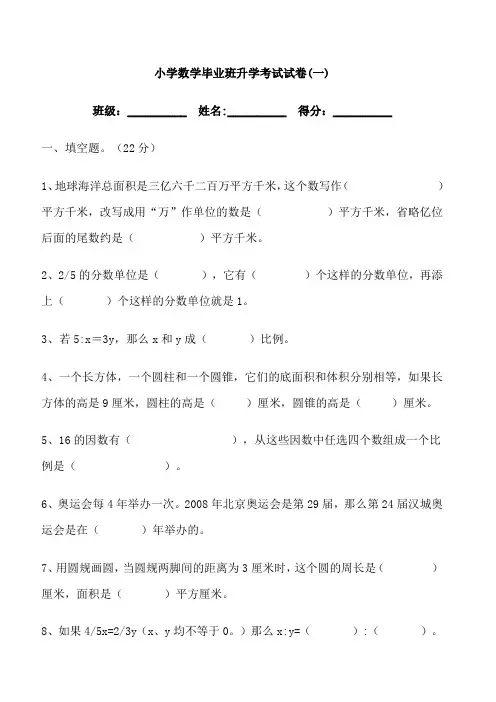 小学数学毕业班升学考试试卷(一)

班级：__________ 姓名:__________ 得分：__________

一、填空题。（22 分）

1、地球海洋总面积是三亿六千二百万平方千米，这个数写作（　　　　　　）平方千米，改写成用“万”作单位的数是（　　　　　）平方千米，省略亿位后面的尾数约是（　　　　）平方千米。

2、2/5 的分数单位是（　　　），它有（　　　）个这样的分数单位，再添上（　　　）个这样的分数单位就是 1。

3、若 5:x＝3y，那么 x 和 y 成（　　　）比例。

4、一个长方体，一个圆柱和一个圆锥，它们的底面积和体积分别相等，如果长方体的高是 9 厘米，圆柱的高是（　　）厘米，圆锥的高是（　　）厘米。

5、16 的因数有（　　　　　　　　），从这些因数中任选四个数组成一个比例是（　　　　　　）。

6、奥运会每 4 年举办一次。2008 年北京奥运会是第 29 届，那么第 24 届汉城奥运会是在（　　　）年举办的。

7、用圆规画圆，当圆规两脚间的距离为 3 厘米时，这个圆的周长是（　　　）厘米，面积是（　　　）平方厘米。

8、如果 4/5x=2/3y（x、y 均不等于 0。）那么 x:y=（　　　）:（　　　）。